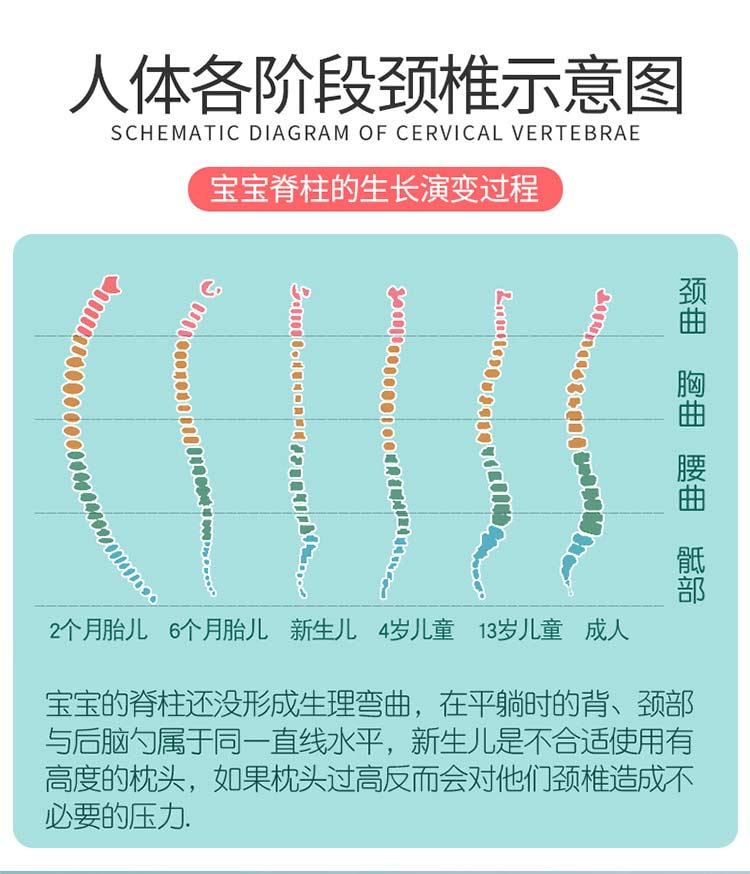 人体各阶段颈椎示意图
SCHEMATIC DIAGRAM OF CERVICAL VERTEBRAE

宝宝脊柱的生长演变过程

颈曲
胸曲
腰曲
骶部

2个月胎儿 6个月胎儿 新生儿 4岁儿童 13岁儿童 成人

宝宝的脊柱还没形成生理弯曲，在平躺时的背、颈部与后脑勺属于同一直线水平，新生儿是不合适使用有高度的枕头，如果枕头过高反而会对他们颈椎造成不必要的压力.